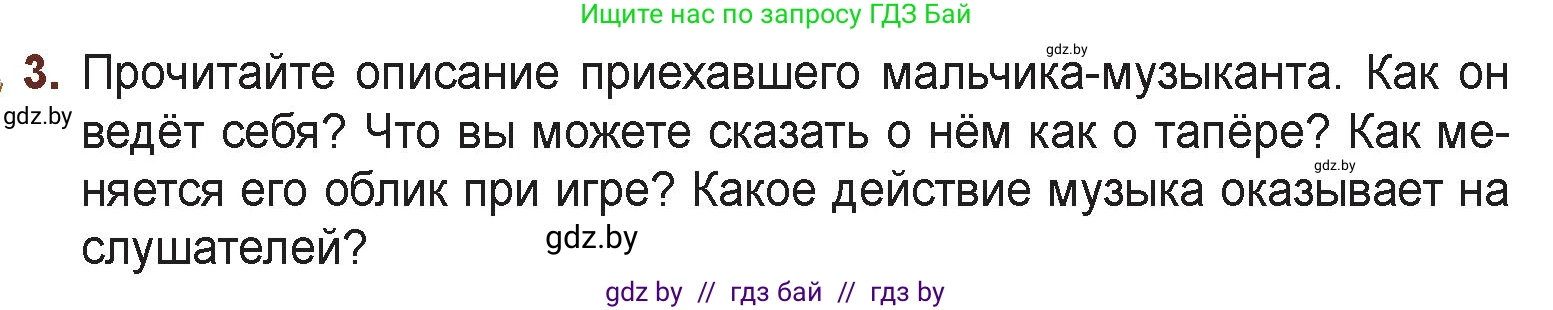 Ищите нас по запросу ГДЗ Бай

gdz.by

3. Прочитайте описание приехавшего мальчика-музыканта. Как он ведёт себя? Что вы можете сказать о нём как о тапёре? Как меняется его облик при игре? Какое действие музыка оказывает на слушателей?

gdz.by

gdz.by

gdz.by

gdz by // гдз бай // гдз by